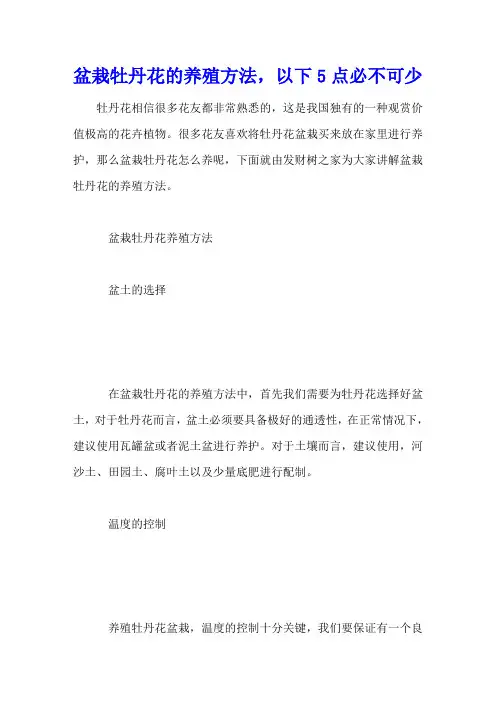 盆栽牡丹花的养殖方法，以下 5 点必不可少

牡丹花相信很多花友都非常熟悉的，这是我国独有的一种观赏价值极高的花卉植物。很多花友喜欢将牡丹花盆栽买来放在家里进行养护，那么盆栽牡丹花怎么养呢，下面就由发财树之家为大家讲解盆栽牡丹花的养殖方法。

盆栽牡丹花养殖方法

盆土的选择

在盆栽牡丹花的养殖方法中，首先我们需要为牡丹花选择好盆土，对于牡丹花而言，盆土必须要具备极好的通透性，在正常情况下，建议使用瓦罐盆或者泥土盆进行养护。对于土壤而言，建议使用，河沙土、田园土、腐叶土以及少量底肥进行配制。

温度的控制

养殖牡丹花盆栽，温度的控制十分关键，我们要保证有一个良